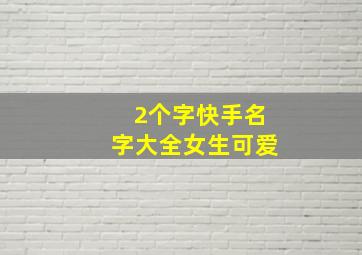 2个字快手名字大全女生可爱